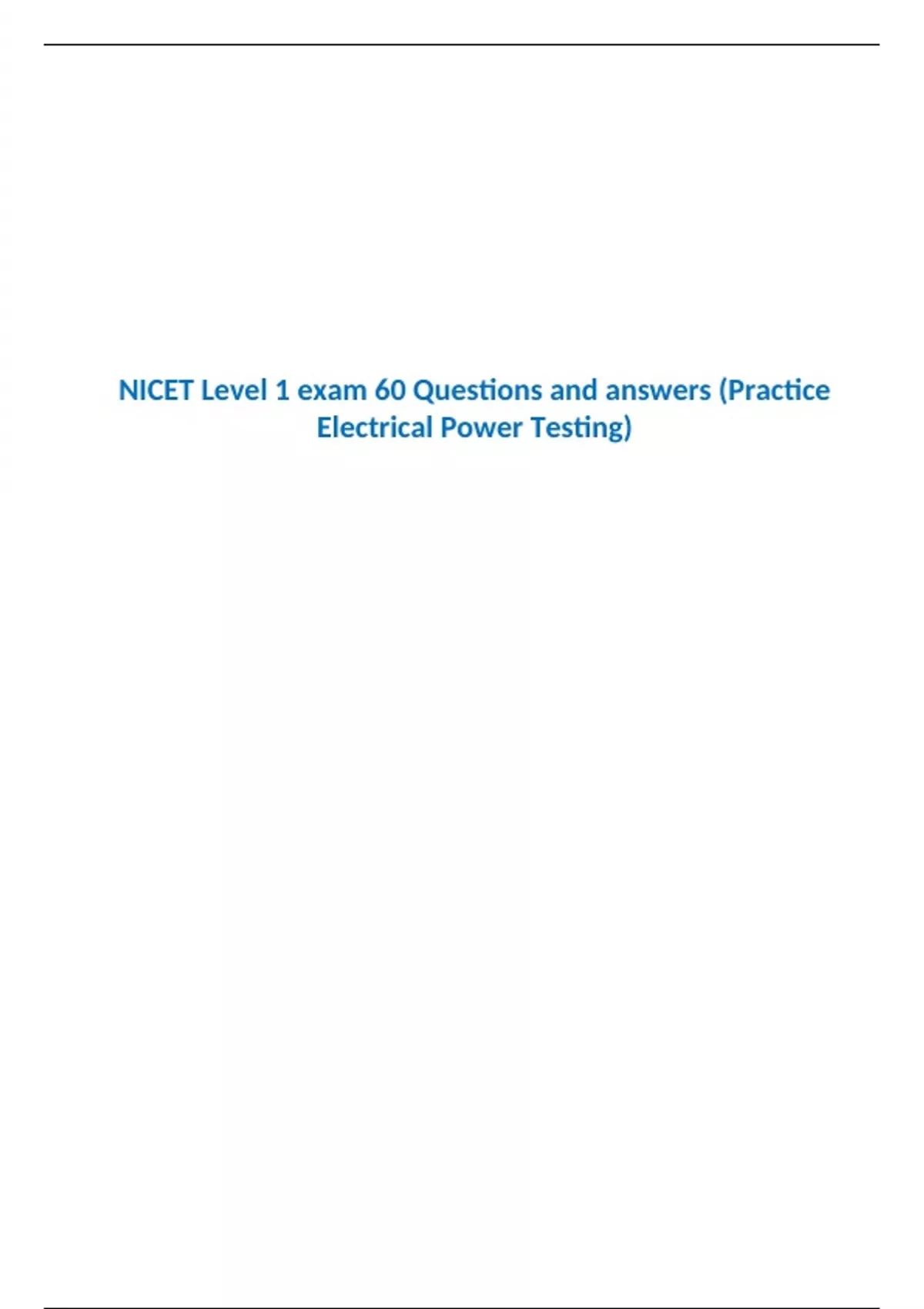 NICET Level 1 exam 60 Questions and answers (Practice Electrical Power Testing)